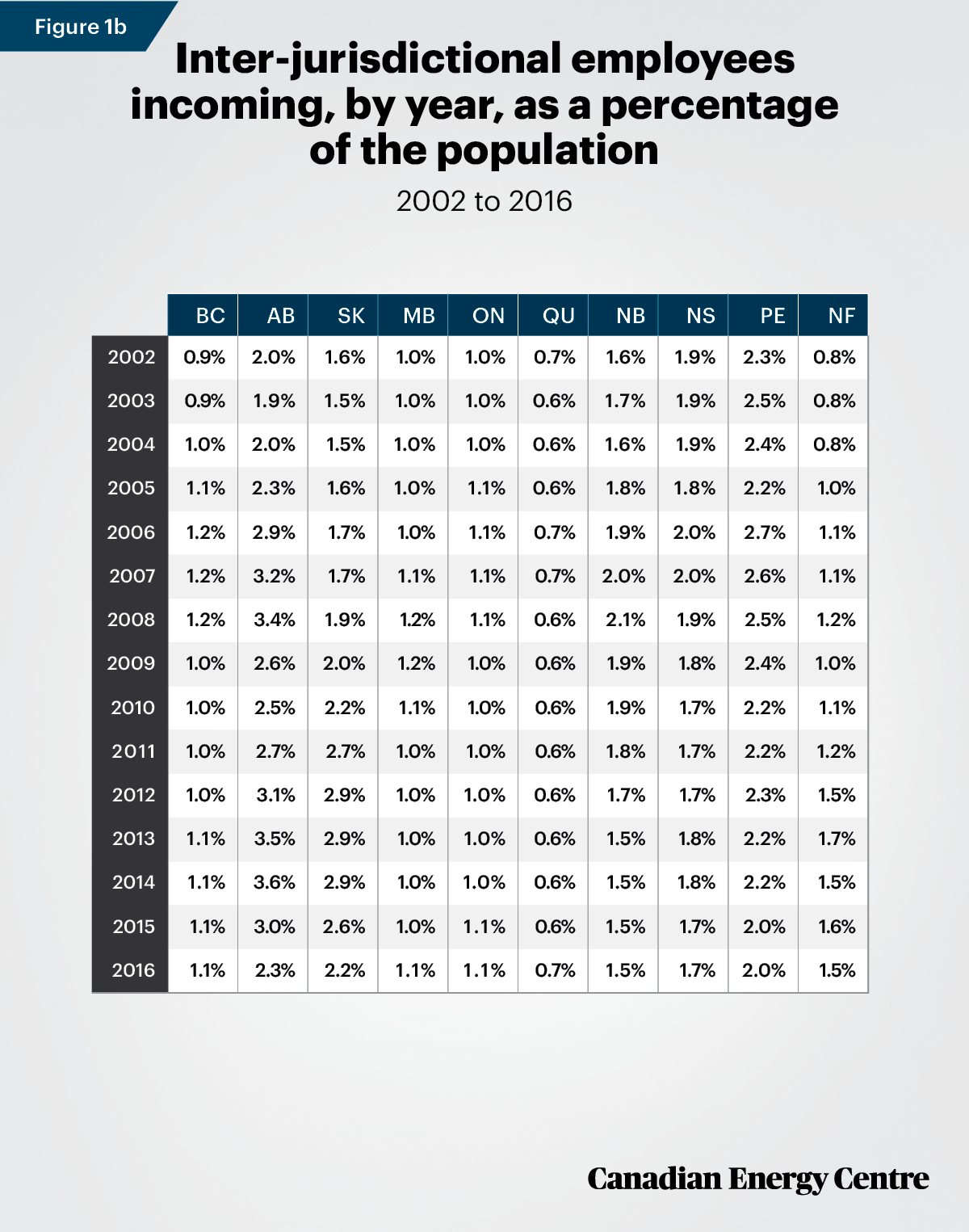 Figure 1b

Inter-jurisdictional employees incoming, by year, as a percentage of the population

2002 to 2016

| | BC | AB | SK | MB | ON | QU | NB | NS | PE | NF |
|---|---|---|---|---|---|---|---|---|---|---|
| 2002 | 0.9% | 2.0% | 1.6% | 1.0% | 1.0% | 0.7% | 1.6% | 1.9% | 2.3% | 0.8% |
| 2003 | 0.9% | 1.9% | 1.5% | 1.0% | 1.0% | 0.6% | 1.7% | 1.9% | 2.5% | 0.8% |
| 2004 | 1.0% | 2.0% | 1.5% | 1.0% | 1.0% | 0.6% | 1.6% | 1.9% | 2.4% | 0.8% |
| 2005 | 1.1% | 2.3% | 1.6% | 1.0% | 1.1% | 0.6% | 1.8% | 1.8% | 2.2% | 1.0% |
| 2006 | 1.2% | 2.9% | 1.7% | 1.0% | 1.1% | 0.7% | 1.9% | 2.0% | 2.7% | 1.1% |
| 2007 | 1.2% | 3.2% | 1.7% | 1.1% | 1.1% | 0.7% | 2.0% | 2.0% | 2.6% | 1.1% |
| 2008 | 1.2% | 3.4% | 1.9% | 1.2% | 1.1% | 0.6% | 2.1% | 1.9% | 2.5% | 1.2% |
| 2009 | 1.0% | 2.6% | 2.0% | 1.2% | 1.0% | 0.6% | 1.9% | 1.8% | 2.4% | 1.0% |
| 2010 | 1.0% | 2.5% | 2.2% | 1.1% | 1.0% | 0.6% | 1.9% | 1.7% | 2.2% | 1.1% |
| 2011 | 1.0% | 2.7% | 2.7% | 1.0% | 1.0% | 0.6% | 1.8% | 1.7% | 2.2% | 1.2% |
| 2012 | 1.0% | 3.1% | 2.9% | 1.0% | 1.0% | 0.6% | 1.7% | 1.7% | 2.3% | 1.5% |
| 2013 | 1.1% | 3.5% | 2.9% | 1.0% | 1.0% | 0.6% | 1.5% | 1.8% | 2.2% | 1.7% |
| 2014 | 1.1% | 3.6% | 2.9% | 1.0% | 1.0% | 0.6% | 1.5% | 1.8% | 2.2% | 1.5% |
| 2015 | 1.1% | 3.0% | 2.6% | 1.0% | 1.1% | 0.6% | 1.5% | 1.7% | 2.0% | 1.6% |
| 2016 | 1.1% | 2.3% | 2.2% | 1.1% | 1.1% | 0.7% | 1.5% | 1.7% | 2.0% | 1.5% |

Canadian Energy Centre